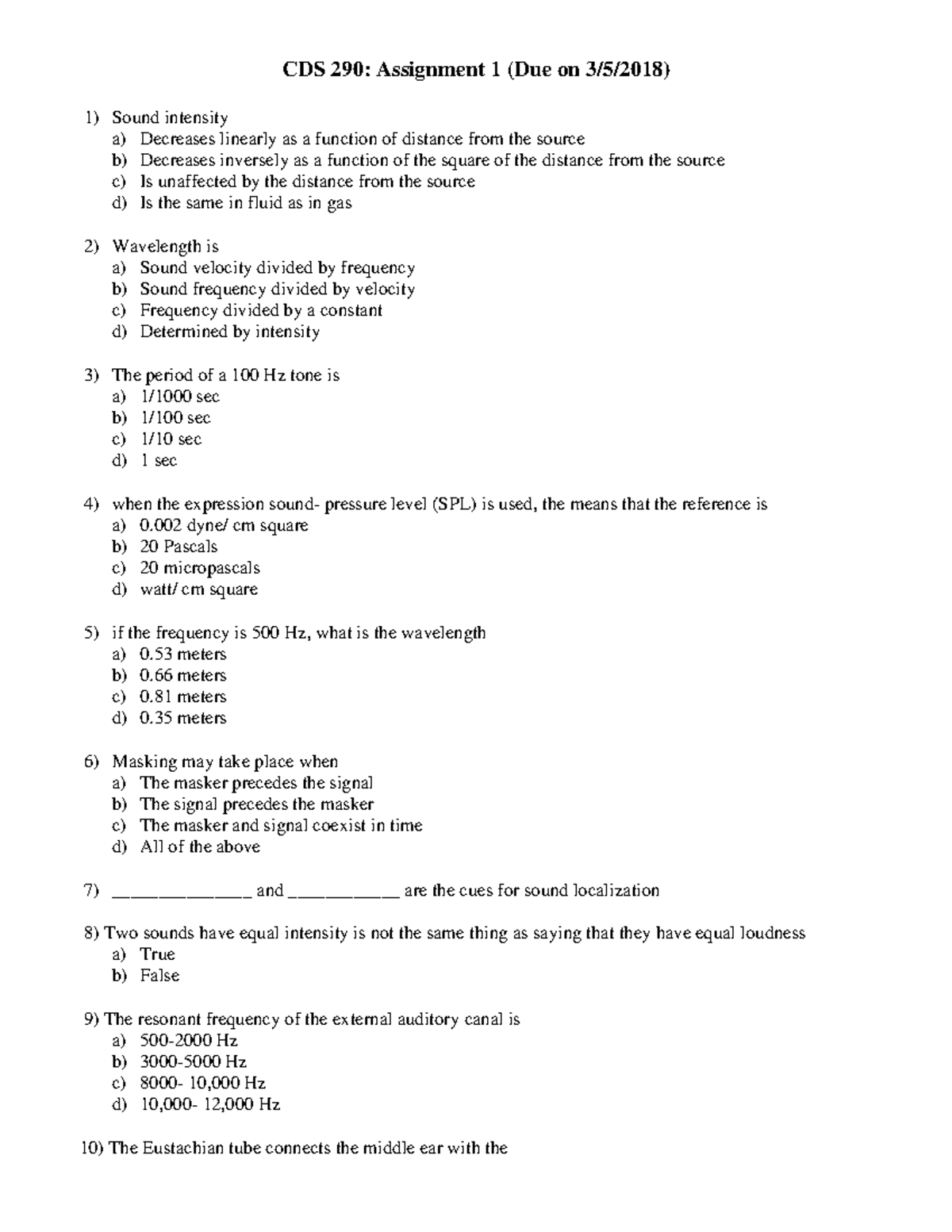 CDS 290: Assignment 1 (Due on 3/5/2018)

1) Sound intensity
a) Decreases linearly as a function of distance from the source
b) Decreases inversely as a function of the square of the distance from the source
c) Is unaffected by the distance from the source
d) Is the same in fluid as in gas

2) Wavelength is
a) Sound velocity divided by frequency
b) Sound frequency divided by velocity
c) Frequency divided by a constant
d) Determined by intensity

3) The period of a 100 Hz tone is
a) 1/1000 sec
b) 1/100 sec
c) 1/10 sec
d) 1 sec

4) when the expression sound- pressure level (SPL) is used, the means that the reference is
a) 0.002 dyne/ cm square
b) 20 Pascals
c) 20 micropascals
d) watt/ cm square

5) if the frequency is 500 Hz, what is the wavelength
a) 0.53 meters
b) 0.66 meters
c) 0.81 meters
d) 0.35 meters

6) Masking may take place when
a) The masker precedes the signal
b) The signal precedes the masker
c) The masker and signal coexist in time
d) All of the above

7) ______________ and ___________ are the cues for sound localization

8) Two sounds have equal intensity is not the same thing as saying that they have equal loudness
a) True
b) False

9) The resonant frequency of the external auditory canal is
a) 500-2000 Hz
b) 3000-5000 Hz
c) 8000- 10,000 Hz
d) 10,000- 12,000 Hz

10) The Eustachian tube connects the middle ear with the